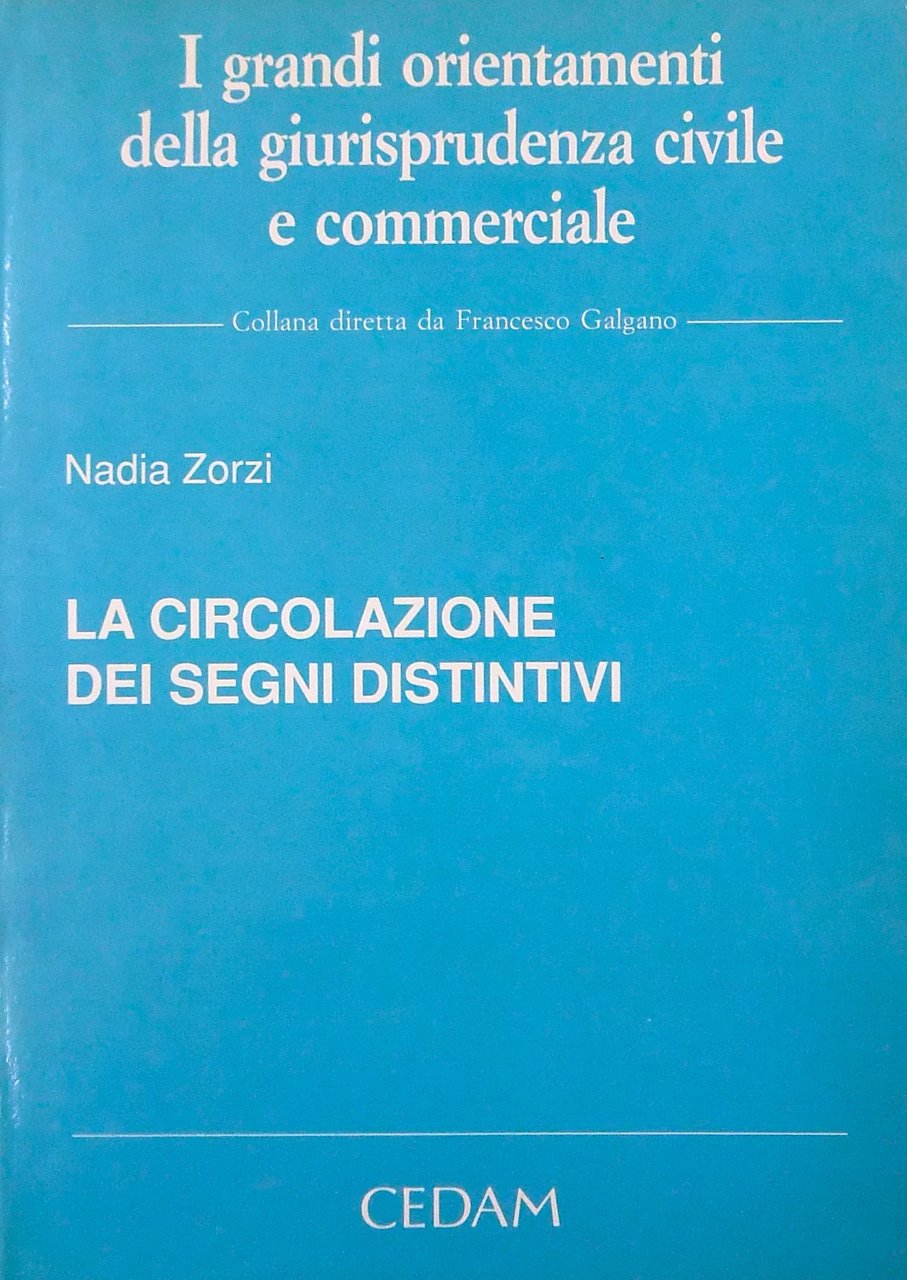 I grandi orientamenti
della giurisprudenza civile
e commerciale

Collana diretta da Francesco Galgano

Nadia Zorzi

LA CIRCOLAZIONE
DEI SEGNI DISTINTIVI

CEDAM